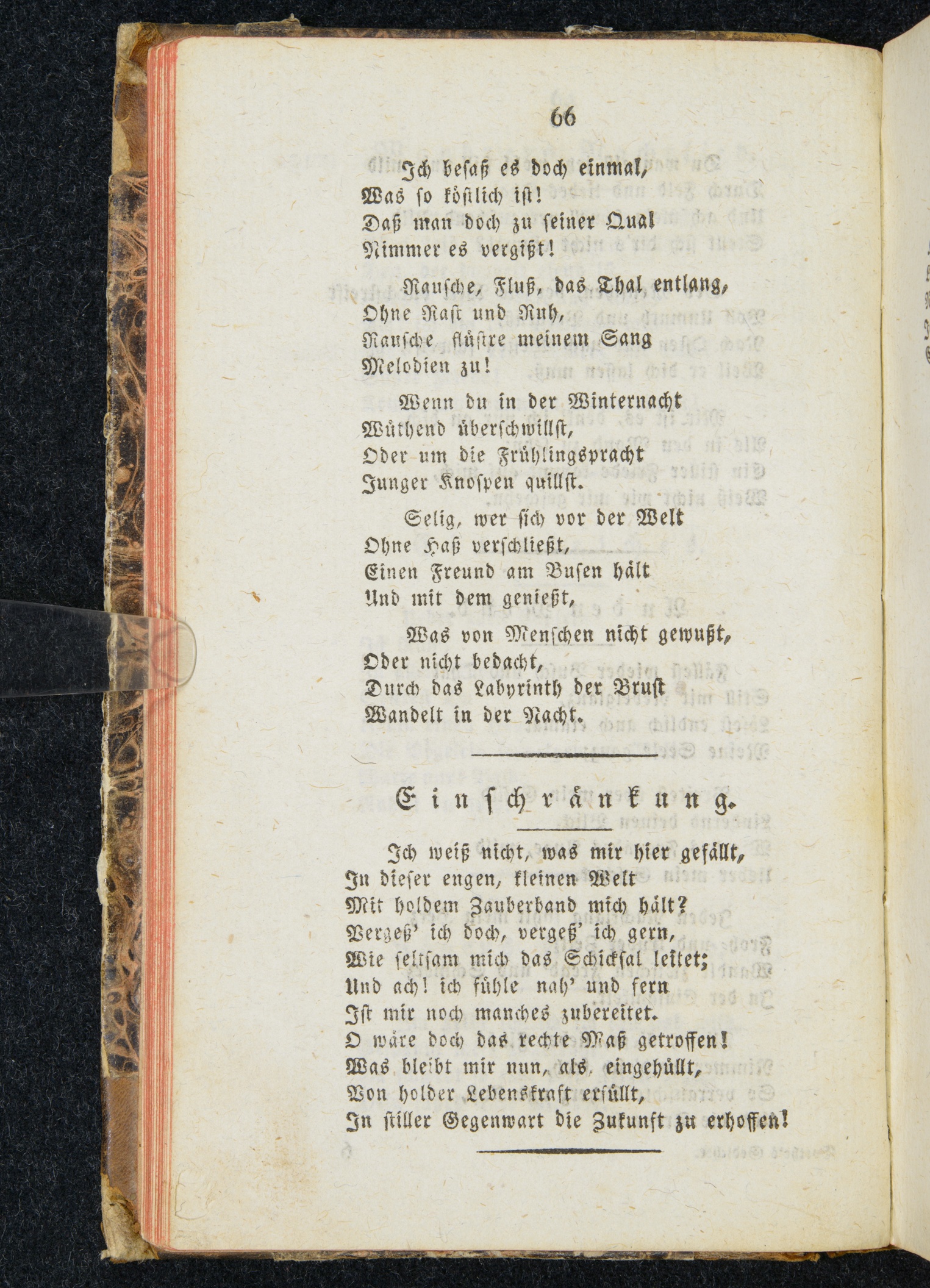 66

Ich besaß es doch einmal,
Was so köstlich ist!
Daß man doch zu seiner Qual
Nimmer es vergißt!

Rausche, Fluß, das Thal entlang,
Ohne Rast und Ruh,
Rausche flüstre meinem Sang
Melodien zu!

Wenn du in der Winternacht
Wüthend überschwillst,
Oder um die Frühlingspracht
Junger Knospen quillst.

Selig, wer sich vor der Welt
Ohne Haß verschließt,
Einen Freund am Busen hält
Und mit dem genießt,

Was von Menschen nicht gewußt,
Oder nicht bedacht,
Durch das Labyrinth der Brust
Wandelt in der Nacht.

Einschränkung.

Ich weiß nicht, was mir hier gefällt,
In dieser engen, kleinen Welt
Mit holdem Zauberband mich hält?
Vergeß' ich doch, vergeß' ich gern,
Wie seltsam mich das Schicksal leitet;
Und ach! ich fühle nah' und fern
Ist mir noch manches zubereitet.
O wäre doch das rechte Maß getroffen!
Was bleibt mir nun, als eingehüllt,
Von holder Lebenskraft erfüllt,
In stiller Gegenwart die Zukunft zu erhoffen!